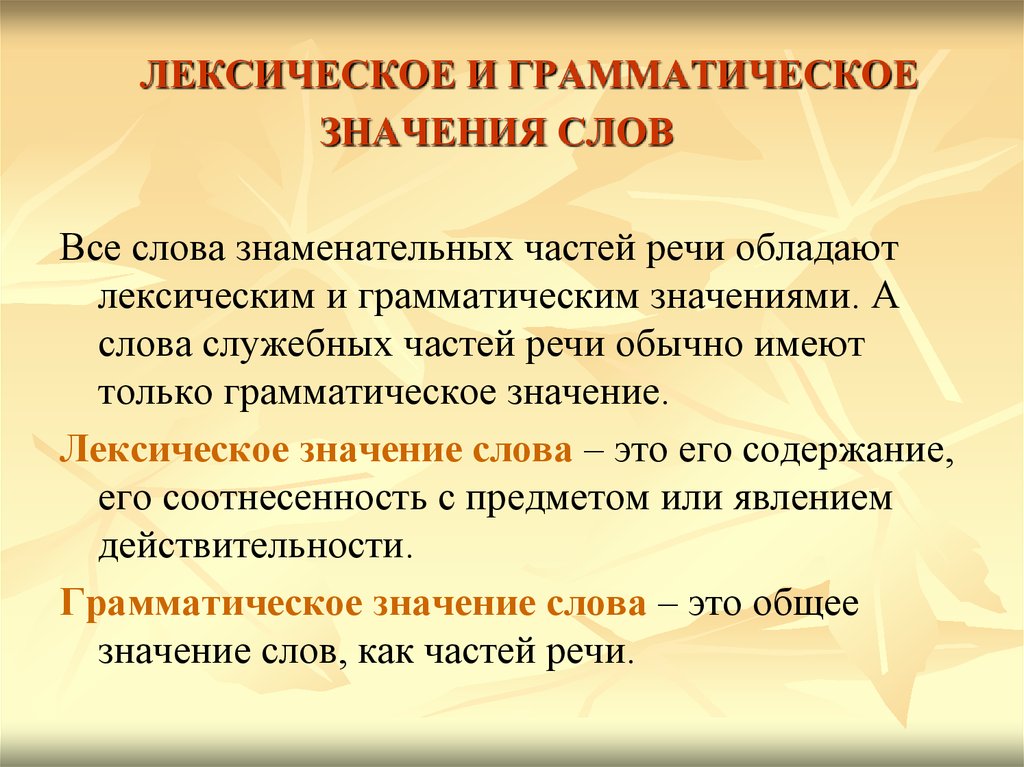 ЛЕКСИЧЕСКОЕ И ГРАММАТИЧЕСКОЕ ЗНАЧЕНИЯ СЛОВ

Все слова знаменательных частей речи обладают лексическим и грамматическим значениями. А слова служебных частей речи обычно имеют только грамматическое значение.

Лексическое значение слова – это его содержание, его соотнесенность с предметом или явлением действительности.

Грамматическое значение слова – это общее значение слов, как частей речи.